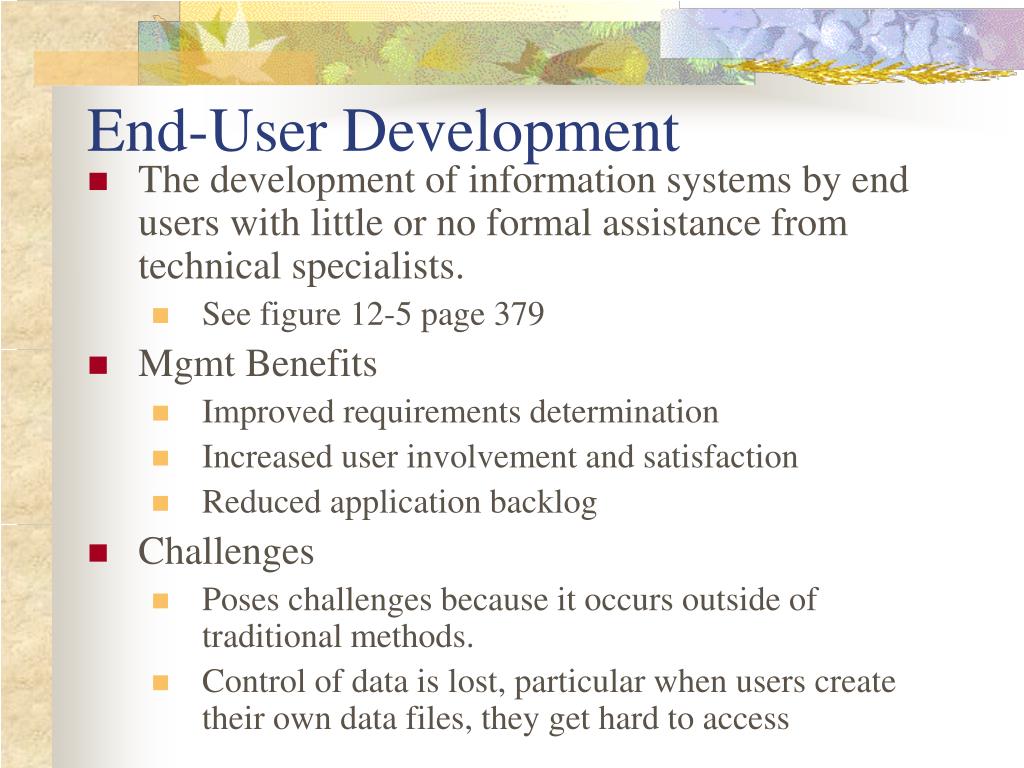 End-User Development

The development of information systems by end users with little or no formal assistance from technical specialists.

See figure 12-5 page 379

Mgmt Benefits

Improved requirements determination

Increased user involvement and satisfaction

Reduced application backlog

Challenges

Poses challenges because it occurs outside of traditional methods.

Control of data is lost, particular when users create their own data files, they get hard to access